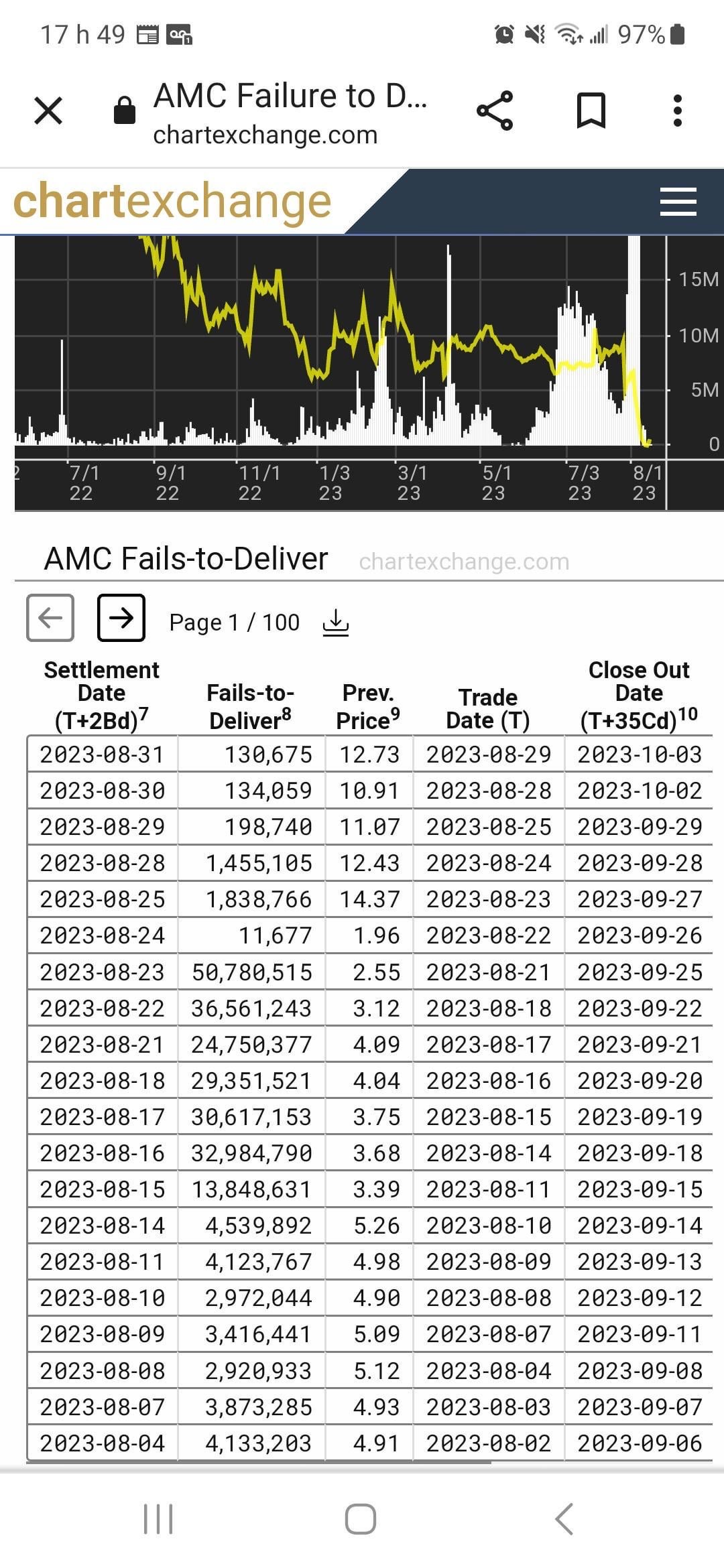 17 h 49 97%

AMC Failure to D...
chartexchange.com

chartexchange

15M
10M
5M
0

2 7/1 22 9/1 22 11/1 22 1/3 23 3/1 23 5/1 23 7/3 23 8/1 23

AMC Fails-to-Deliver chartexchange.com

Page 1 / 100

| Settlement Date (T+2Bd)$^7$ | Fails-to-Deliver$^8$ | Prev. Price$^9$ | Trade Date (T) | Close Out Date (T+35Cd)$^{10}$ |
|---|---|---|---|---|
| 2023-08-31 | 130,675 | 12.73 | 2023-08-29 | 2023-10-03 |
| 2023-08-30 | 134,059 | 10.91 | 2023-08-28 | 2023-10-02 |
| 2023-08-29 | 198,740 | 11.07 | 2023-08-25 | 2023-09-29 |
| 2023-08-28 | 1,455,105 | 12.43 | 2023-08-24 | 2023-09-28 |
| 2023-08-25 | 1,838,766 | 14.37 | 2023-08-23 | 2023-09-27 |
| 2023-08-24 | 11,677 | 1.96 | 2023-08-22 | 2023-09-26 |
| 2023-08-23 | 50,780,515 | 2.55 | 2023-08-21 | 2023-09-25 |
| 2023-08-22 | 36,561,243 | 3.12 | 2023-08-18 | 2023-09-22 |
| 2023-08-21 | 24,750,377 | 4.09 | 2023-08-17 | 2023-09-21 |
| 2023-08-18 | 29,351,521 | 4.04 | 2023-08-16 | 2023-09-20 |
| 2023-08-17 | 30,617,153 | 3.75 | 2023-08-15 | 2023-09-19 |
| 2023-08-16 | 32,984,790 | 3.68 | 2023-08-14 | 2023-09-18 |
| 2023-08-15 | 13,848,631 | 3.39 | 2023-08-11 | 2023-09-15 |
| 2023-08-14 | 4,539,892 | 5.26 | 2023-08-10 | 2023-09-14 |
| 2023-08-11 | 4,123,767 | 4.98 | 2023-08-09 | 2023-09-13 |
| 2023-08-10 | 2,972,044 | 4.90 | 2023-08-08 | 2023-09-12 |
| 2023-08-09 | 3,416,441 | 5.09 | 2023-08-07 | 2023-09-11 |
| 2023-08-08 | 2,920,933 | 5.12 | 2023-08-04 | 2023-09-08 |
| 2023-08-07 | 3,873,285 | 4.93 | 2023-08-03 | 2023-09-07 |
| 2023-08-04 | 4,133,203 | 4.91 | 2023-08-02 | 2023-09-06 |